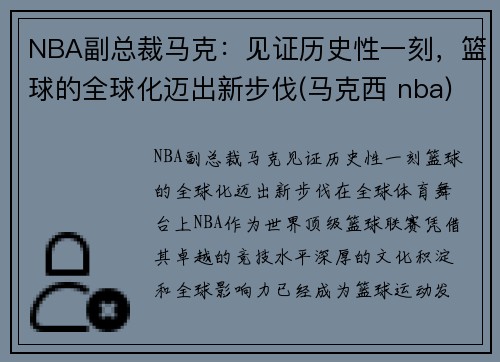 NBA副总裁马克：见证历史性一刻，篮球的全球化迈出新步伐(马克西 nba)

NBA副总裁马克见证历史性一刻篮球的全球化迈出新步伐在全球体育舞台上NBA作为世界顶级篮球联赛凭借其卓越的竞技水平深厚的文化积淀和全球影响力已经成为篮球运动发